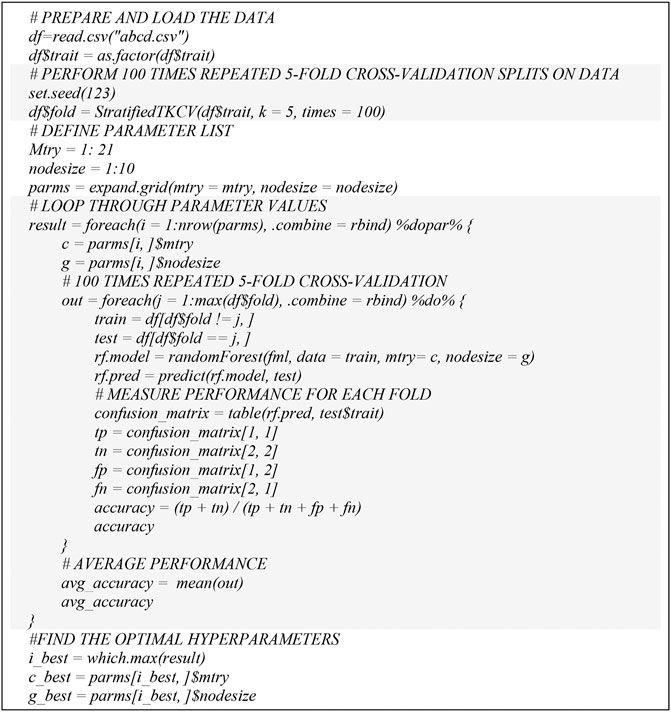 # PREPARE AND LOAD THE DATA
df=read.csv("abcd.csv")
df$trait = as.factor(df$trait)
# PERFORM 100 TIMES REPEATED 5-FOLD CROSS-VALIDATION SPLITS ON DATA
set.seed(123)
df$fold = StratifiedTKCV(df$trait, k = 5, times = 100)
# DEFINE PARAMETER LIST
Mtry = 1: 21
nodesize = 1:10
parms = expand.grid(mtry = mtry, nodesize = nodesize)
# LOOP THROUGH PARAMETER VALUES
result = foreach(i = 1:nrow(parms), .combine = rbind) %dopar% {
c = parms[i, ]$mtry
g = parms[i, ]$nodesize
# 100 TIMES REPEATED 5-FOLD CROSS-VALIDATION
out = foreach(j = 1:max(df$fold), .combine = rbind) %do% {
train = df[df$fold != j, ]
test = df[df$fold == j, ]
rf.model = randomForest(fml, data = train, mtry= c, nodesize = g)
rf.pred = predict(rf.model, test)
# MEASURE PERFORMANCE FOR EACH FOLD
confusion_matrix = table(rf.pred, test$trait)
tp = confusion_matrix[1, 1]
tn = confusion_matrix[2, 2]
fp = confusion_matrix[1, 2]
fn = confusion_matrix[2, 1]
accuracy = (tp + tn) / (tp + tn + fp + fn)
accuracy
}
# AVERAGE PERFORMANCE
avg_accuracy = mean(out)
avg_accuracy
}
#FIND THE OPTIMAL HYPERPARAMETERS
i_best = which.max(result)
c_best = parms[i_best, ]$mtry
g_best = parms[i_best, ]$nodesize